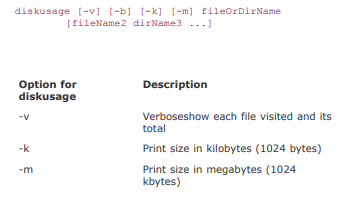 diskusage [-v] [-b] [-k] [-m] fileOrDirName
        [fileName2 dirName3 ...]

| Option for diskusage | Description |
|---|---|
| -v | Verboseshow each file visited and its total |
| -k | Print size in kilobytes (1024 bytes) |
| -m | Print size in megabytes (1024 kbytes) |